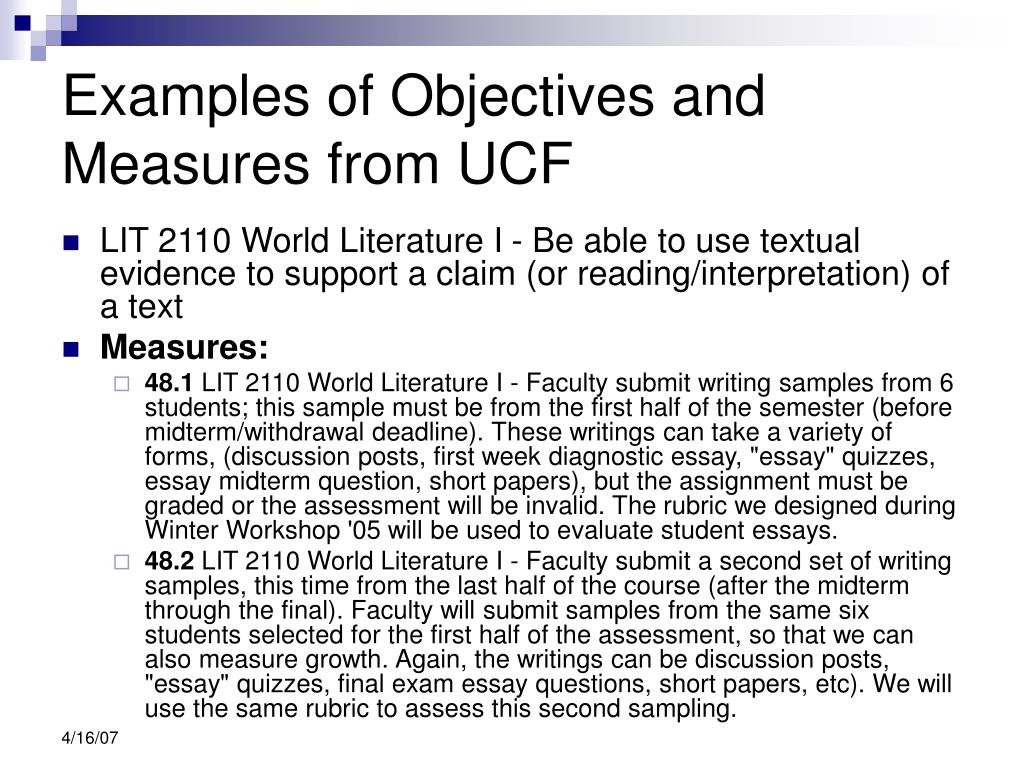 Examples of Objectives and Measures from UCF

LIT 2110 World Literature I - Be able to use textual evidence to support a claim (or reading/interpretation) of a text

Measures:

48.1 LIT 2110 World Literature I - Faculty submit writing samples from 6 students; this sample must be from the first half of the semester (before midterm/withdrawal deadline). These writings can take a variety of forms, (discussion posts, first week diagnostic essay, "essay" quizzes, essay midterm question, short papers), but the assignment must be graded or the assessment will be invalid. The rubric we designed during Winter Workshop '05 will be used to evaluate student essays.

48.2 LIT 2110 World Literature I - Faculty submit a second set of writing samples, this time from the last half of the course (after the midterm through the final). Faculty will submit samples from the same six students selected for the first half of the assessment, so that we can also measure growth. Again, the writings can be discussion posts, "essay" quizzes, final exam essay questions, short papers, etc). We will use the same rubric to assess this second sampling.

4/16/07